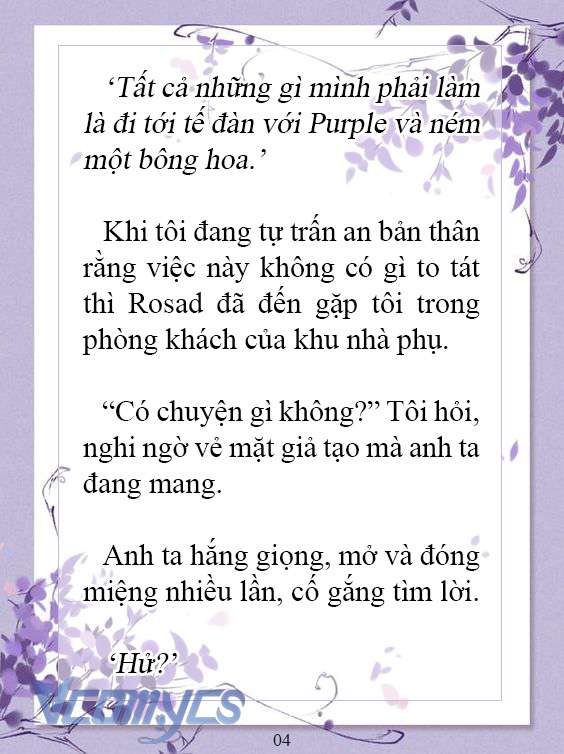 ‘Tất cả những gì mình phải làm là đi tới tế đàn với Purple và ném một bông hoa.’

Khi tôi đang tự trấn an bản thân rằng việc này không có gì to tát thì Rosad đã đến gặp tôi trong phòng khách của khu nhà phụ.

“Có chuyện gì không?” Tôi hỏi, nghi ngờ vẻ mặt giả tạo mà anh ta đang mang.

Anh ta hắng giọng, mở và đóng miệng nhiều lần, cố gắng tìm lời.

‘Hử?’

Vcomycs

04